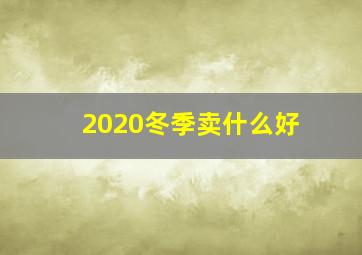 2020冬季卖什么好